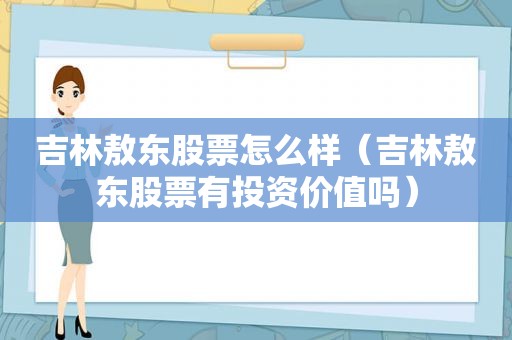 吉林敖东股票怎么样（吉林敖东股票有投资价值吗）